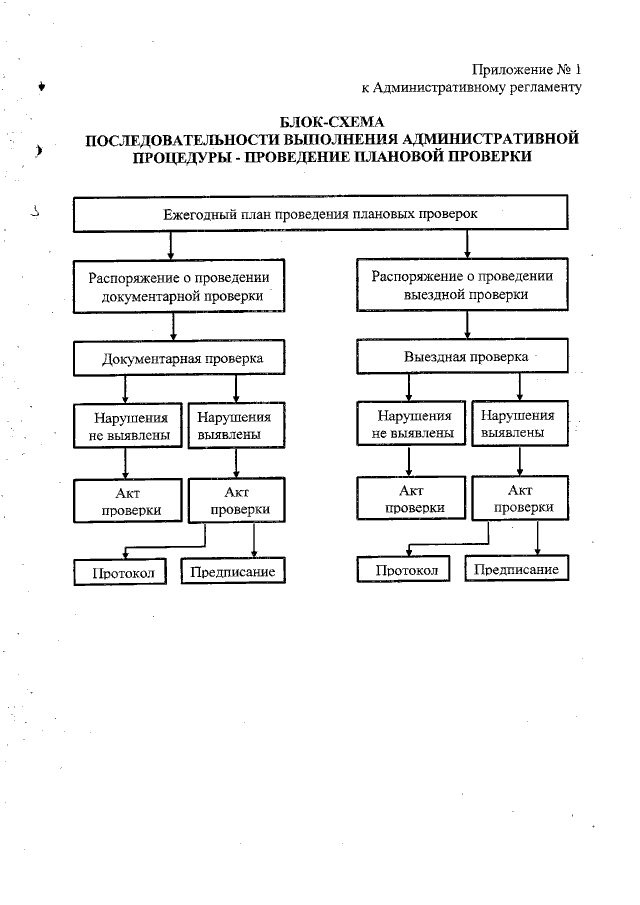 Приложение № 1
к Административному регламенту

БЛОК-СХЕМА
ПОСЛЕДОВАТЕЛЬНОСТИ ВЫПОЛНЕНИЯ АДМИНИСТРАТИВНОЙ ПРОЦЕДУРЫ - ПРОВЕДЕНИЕ ПЛАНОВОЙ ПРОВЕРКИ

Ежегодный план проведения плановых проверок

Распоряжение о проведении документарной проверки

Документарная проверка

Нарушения не выявлены

Нарушения выявлены

Акт проверки

Акт проверки

Протокол

Предписание

Распоряжение о проведении выездной проверки

Выездная проверка

Нарушения не выявлены

Нарушения выявлены

Акт проверки

Акт проверки

Протокол

Предписание